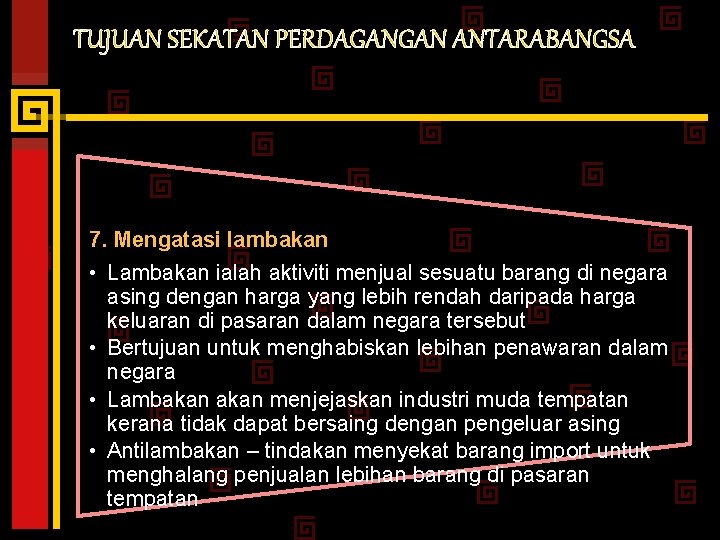 TUJUAN SEKATAN PERDAGANGAN ANTARABANGSA

7. Mengatasi lambakan

• Lambakan ialah aktiviti menjual sesuatu barang di negara asing dengan harga yang lebih rendah daripada harga keluaran di pasaran dalam negara tersebut
• Bertujuan untuk menghabiskan lebihan penawaran dalam negara
• Lambakan akan menjejaskan industri muda tempatan kerana tidak dapat bersaing dengan pengeluar asing
• Antilambakan – tindakan menyekat barang import untuk menghalang penjualan lebihan barang di pasaran tempatan